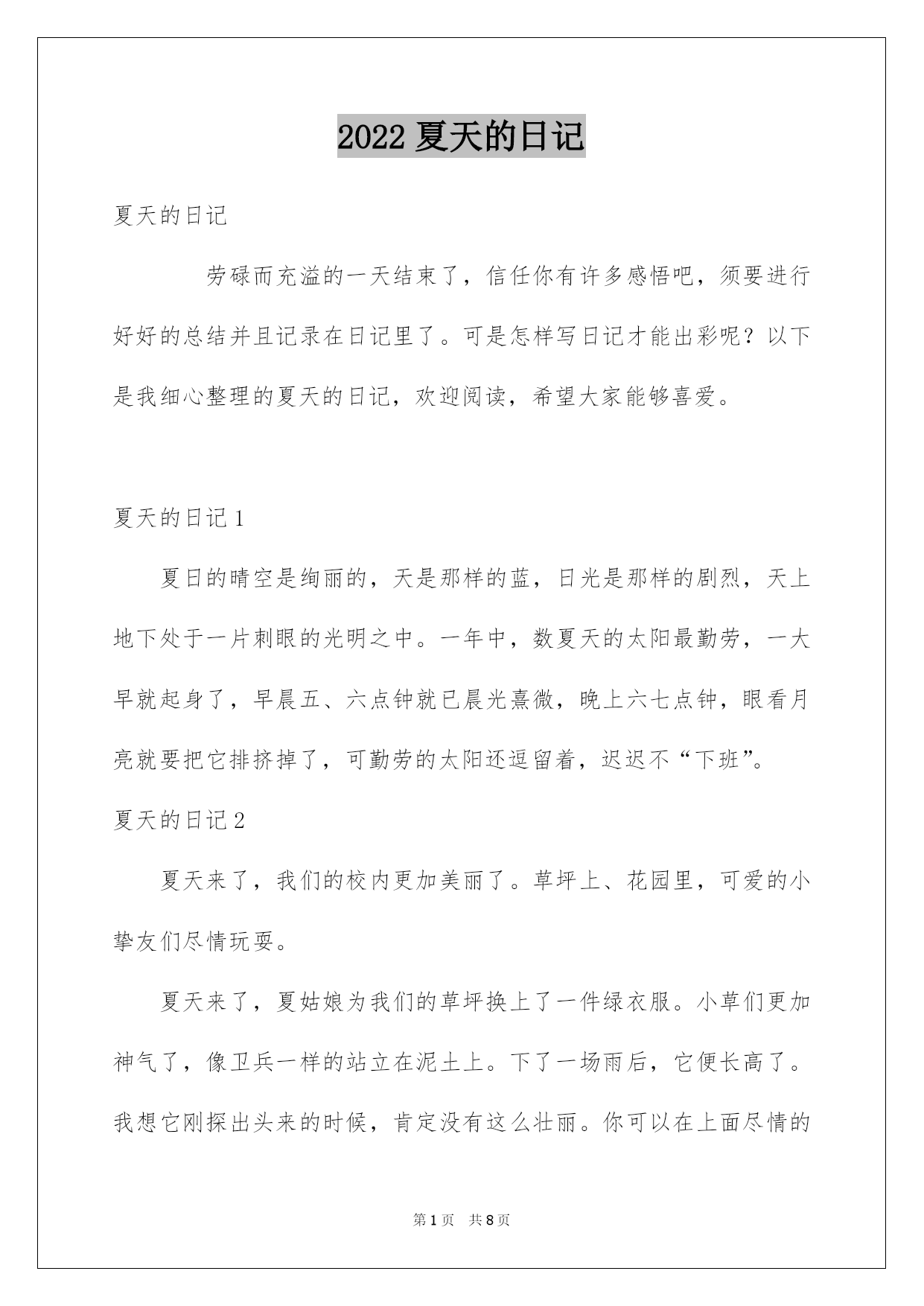 2022 夏天的日记

夏天的日记

劳碌而充溢的一天结束了，信任你有许多感悟吧，须要进行好好的总结并且记录在日记里了。可是怎样写日记才能出彩呢？以下是我细心整理的夏天的日记，欢迎阅读，希望大家能够喜爱。

夏天的日记 1

夏日的晴空是绚丽的，天是那样的蓝，日光是那样的剧烈，天上地下处于一片刺眼的光明之中。一年中，数夏天的太阳最勤劳，一大早就起身了，早晨五、六点钟就已晨光熹微，晚上六七点钟，眼看月亮就要把它排挤掉了，可勤劳的太阳还逗留着，迟迟不“下班”。

夏天的日记 2

夏天来了，我们的校内更加美丽了。草坪上、花园里，可爱的小挚友们尽情玩耍。

夏天来了，夏姑娘为我们的草坪换上了一件绿衣服。小草们更加神气了，像卫兵一样的站立在泥土上。下了一场雨后，它便长高了。我想它刚探出头来的时候，肯定没有这么壮丽。你可以在上面尽情的

第 1 页 共 8 页